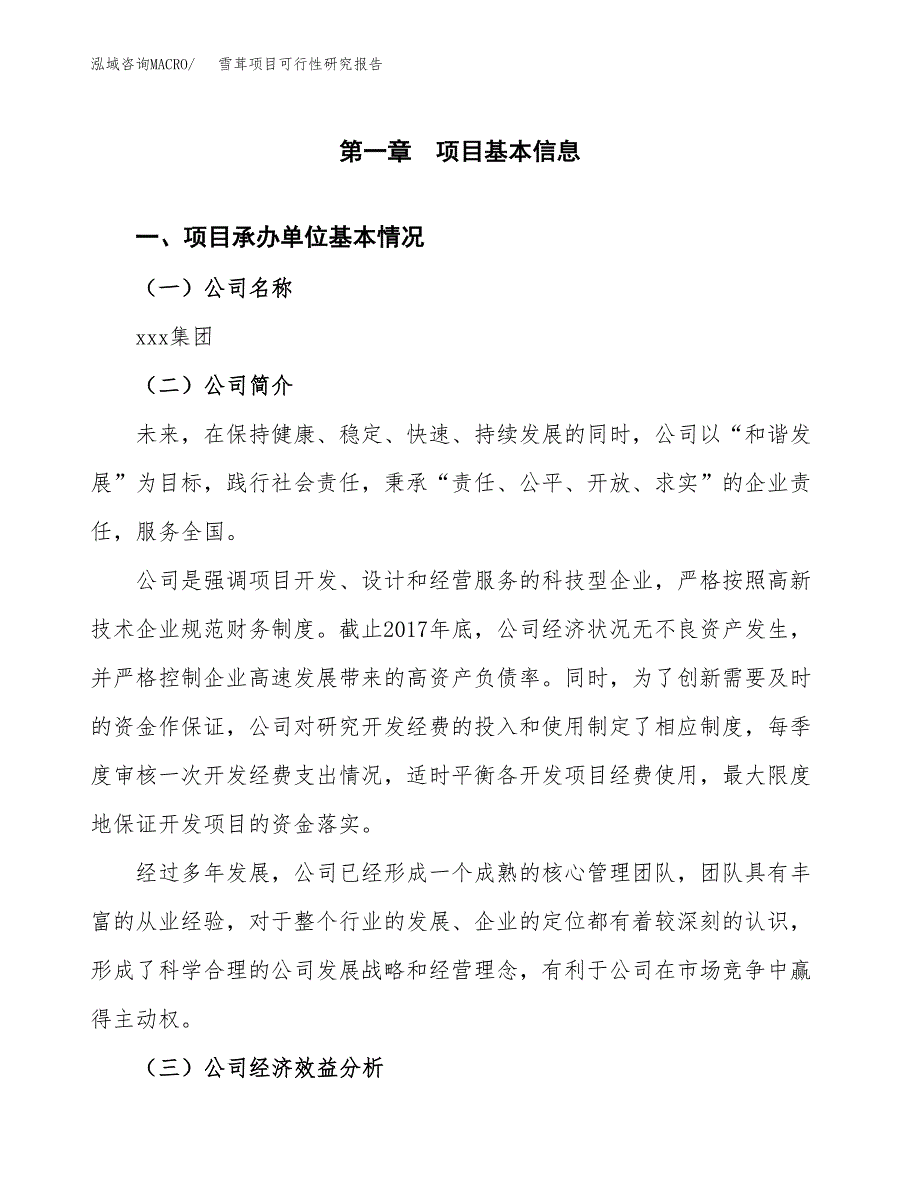 泓域咨询MACRO/　雪茸项目可行性研究报告

第一章　项目基本信息

一、项目承办单位基本情况

（一）公司名称

xxx集团

（二）公司简介

未来，在保持健康、稳定、快速、持续发展的同时，公司以“和谐发展”为目标，践行社会责任，秉承“责任、公平、开放、求实”的企业责任，服务全国。

公司是强调项目开发、设计和经营服务的科技型企业，严格按照高新技术企业规范财务制度。截止2017年底，公司经济状况无不良资产发生，并严格控制企业高速发展带来的高资产负债率。同时，为了创新需要及时的资金作保证，公司对研究开发经费的投入和使用制定了相应制度，每季度审核一次开发经费支出情况，适时平衡各开发项目经费使用，最大限度地保证开发项目的资金落实。

经过多年发展，公司已经形成一个成熟的核心管理团队，团队具有丰富的从业经验，对于整个行业的发展、企业的定位都有着较深刻的认识，形成了科学合理的公司发展战略和经营理念，有利于公司在市场竞争中赢得主动权。

（三）公司经济效益分析